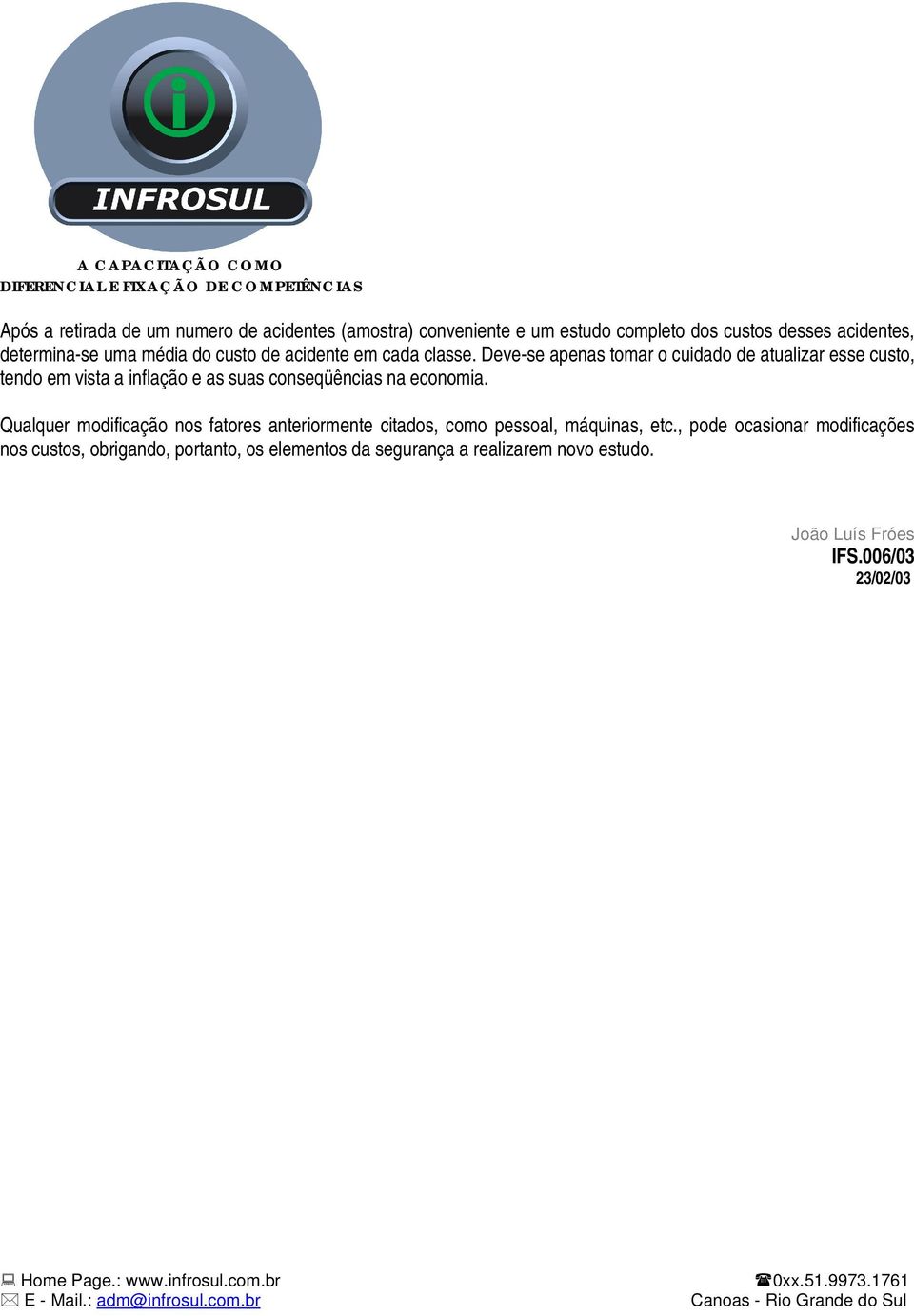 INFROSUL

A CAPACITAÇÃO COMO
DIFERENCIAL E FIXAÇÃO DE COMPETÊNCIAS

Após a retirada de um numero de acidentes (amostra) conveniente e um estudo completo dos custos desses acidentes, determina-se uma média do custo de acidente em cada classe. Deve-se apenas tomar o cuidado de atualizar esse custo, tendo em vista a inflação e as suas conseqüências na economia.

Qualquer modificação nos fatores anteriormente citados, como pessoal, máquinas, etc., pode ocasionar modificações nos custos, obrigando, portanto, os elementos da segurança a realizarem novo estudo.

João Luís Fróes
IFS.006/03
23/02/03

Home Page.: www.infrosul.com.br
E - Mail.: adm@infrosul.com.br
0xx.51.9973.1761
Canoas - Rio Grande do Sul